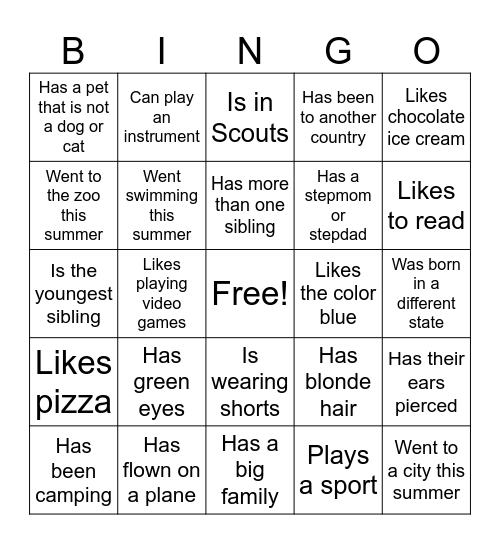 | B | I | N | G | O |
|---|---|---|---|---|
| Has a pet that is not a dog or cat | Can play an instrument | Is in Scouts | Has been to another country | Likes chocolate ice cream |
| Went to the zoo this summer | Went swimming this summer | Has more than one sibling | Has a stepmom or stepdad | Likes to read |
| Is the youngest sibling | Likes playing video games | Free! | Likes the color blue | Was born in a different state |
| Likes pizza | Has green eyes | Is wearing shorts | Has blonde hair | Has their ears pierced |
| Has been camping | Has flown on a plane | Has a big family | Plays a sport | Went to a city this summer |